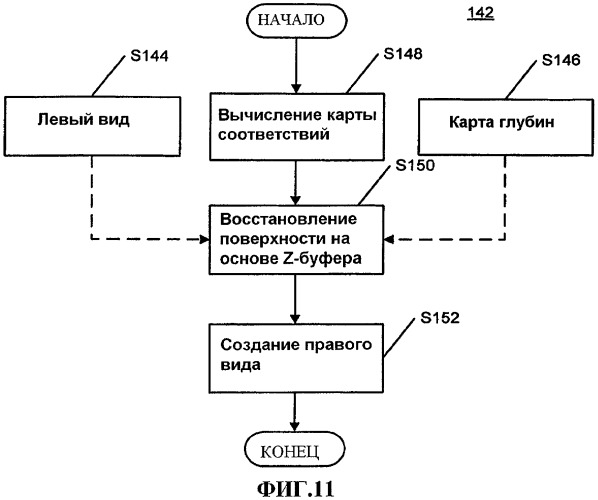 НАЧАЛО

142

S144

S148

S146

Левый вид

Вычисление карты соответствий

Карта глубин

S150

Восстановление поверхности на основе Z-буфера

S152

Создание правого вида

КОНЕЦ

ФИГ.11